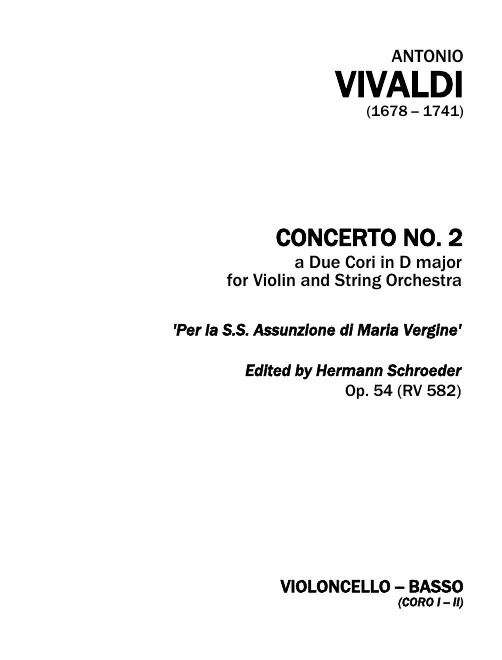 ANTONIO
VIVALDI
(1678 – 1741)

CONCERTO NO. 2
a Due Cori in D major
for Violin and String Orchestra

'Per la S.S. Assunzione di Maria Vergine'

Edited by Hermann Schroeder
Op. 54 (RV 582)

VIOLONCELLO – BASSO
(CORO I – II)